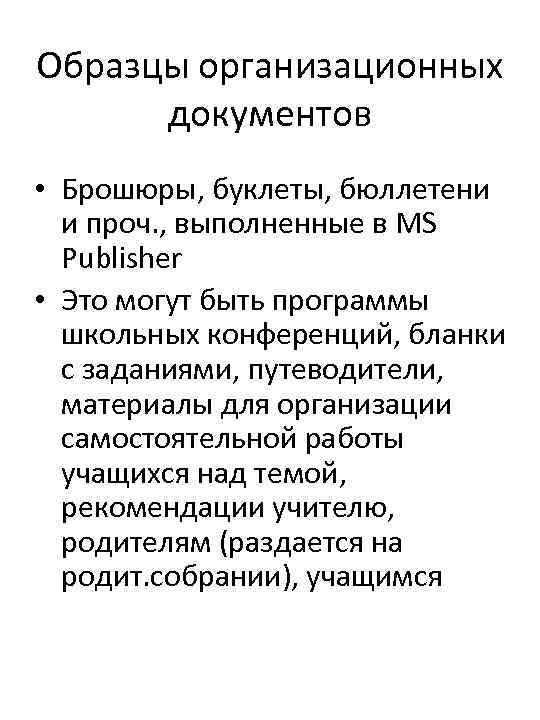 Образцы организационных документов

• Брошюры, буклеты, бюллетени и проч., выполненные в MS Publisher
• Это могут быть программы школьных конференций, бланки с заданиями, путеводители, материалы для организации самостоятельной работы учащихся над темой, рекомендации учителю, родителям (раздается на родит.собрании), учащимся